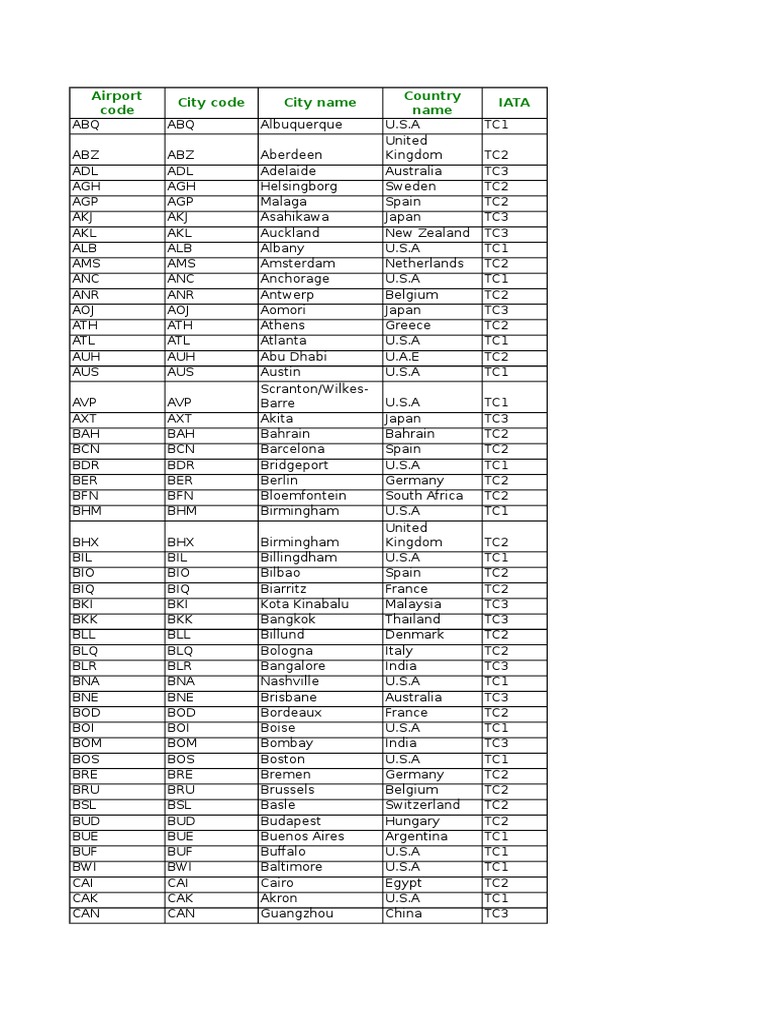 | Airport code | City code | City name | Country name | IATA |
|---|---|---|---|---|
| ABQ | ABQ | Albuquerque | U.S.A | TC1 |
| ABZ | ABZ | Aberdeen | United Kingdom | TC2 |
| ADL | ADL | Adelaide | Australia | TC3 |
| AGH | AGH | Helsingborg | Sweden | TC2 |
| AGP | AGP | Malaga | Spain | TC2 |
| AKJ | AKJ | Asahikawa | Japan | TC3 |
| AKL | AKL | Auckland | New Zealand | TC3 |
| ALB | ALB | Albany | U.S.A | TC1 |
| AMS | AMS | Amsterdam | Netherlands | TC2 |
| ANC | ANC | Anchorage | U.S.A | TC1 |
| ANR | ANR | Antwerp | Belgium | TC2 |
| AOJ | AOJ | Aomori | Japan | TC3 |
| ATH | ATH | Athens | Greece | TC2 |
| ATL | ATL | Atlanta | U.S.A | TC1 |
| AUH | AUH | Abu Dhabi | U.A.E | TC2 |
| AUS | AUS | Austin | U.S.A | TC1 |
| AVP | AVP | Scranton/Wilkes-Barre | U.S.A | TC1 |
| AXT | AXT | Akita | Japan | TC3 |
| BAH | BAH | Bahrain | Bahrain | TC2 |
| BCN | BCN | Barcelona | Spain | TC2 |
| BDR | BDR | Bridgeport | U.S.A | TC1 |
| BER | BER | Berlin | Germany | TC2 |
| BFN | BFN | Bloemfontein | South Africa | TC2 |
| BHM | BHM | Birmingham | U.S.A | TC1 |
| BHX | BHX | Birmingham | United Kingdom | TC2 |
| BIL | BIL | Billingdham | U.S.A | TC1 |
| BIO | BIO | Bilbao | Spain | TC2 |
| BIQ | BIQ | Biarritz | France | TC2 |
| BKI | BKI | Kota Kinabalu | Malaysia | TC3 |
| BKK | BKK | Bangkok | Thailand | TC3 |
| BLL | BLL | Billund | Denmark | TC2 |
| BLQ | BLQ | Bologna | Italy | TC2 |
| BLR | BLR | Bangalore | India | TC3 |
| BNA | BNA | Nashville | U.S.A | TC1 |
| BNE | BNE | Brisbane | Australia | TC3 |
| BOD | BOD | Bordeaux | France | TC2 |
| BOI | BOI | Boise | U.S.A | TC1 |
| BOM | BOM | Bombay | India | TC3 |
| BOS | BOS | Boston | U.S.A | TC1 |
| BRE | BRE | Bremen | Germany | TC2 |
| BRU | BRU | Brussels | Belgium | TC2 |
| BSL | BSL | Basle | Switzerland | TC2 |
| BUD | BUD | Budapest | Hungary | TC2 |
| BUE | BUE | Buenos Aires | Argentina | TC1 |
| BUF | BUF | Buffalo | U.S.A | TC1 |
| BWI | BWI | Baltimore | U.S.A | TC1 |
| CAI | CAI | Cairo | Egypt | TC2 |
| CAK | CAK | Akron | U.S.A | TC1 |
| CAN | CAN | Guangzhou | China | TC3 |